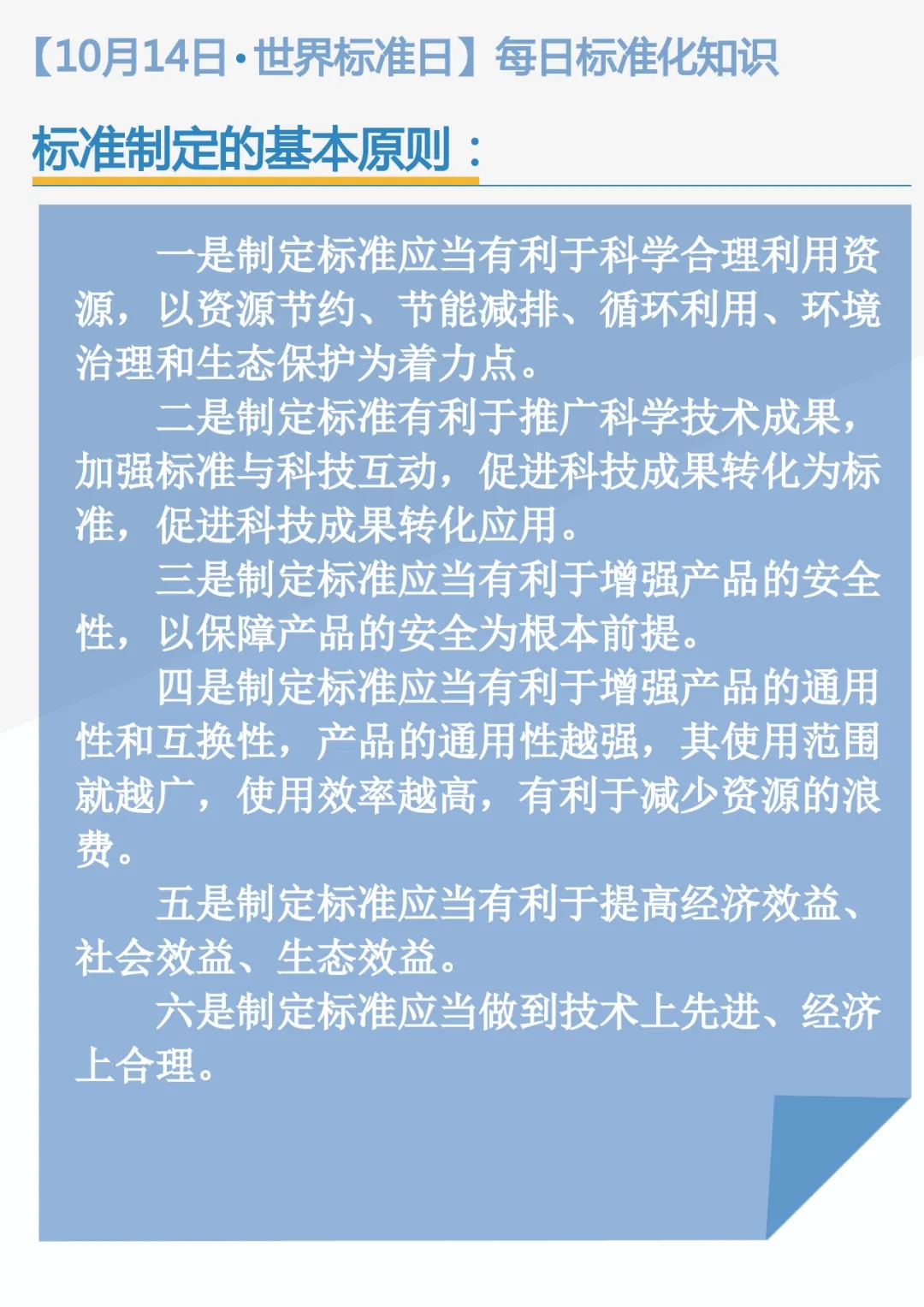 【10月14日·世界标准日】每日标准化知识

标准制定的基本原则：

一是制定标准应当有利于科学合理利用资源，以资源节约、节能减排、循环利用、环境治理和生态保护为着力点。

二是制定标准有利于推广科学技术成果，加强标准与科技互动，促进科技成果转化为标准，促进科技成果转化应用。

三是制定标准应当有利于增强产品的安全性，以保障产品的安全为根本前提。

四是制定标准应当有利于增强产品的通用性和互换性，产品的通用性越强，其使用范围就越广，使用效率越高，有利于减少资源的浪费。

五是制定标准应当有利于提高经济效益、社会效益、生态效益。

六是制定标准应当做到技术上先进、经济上合理。